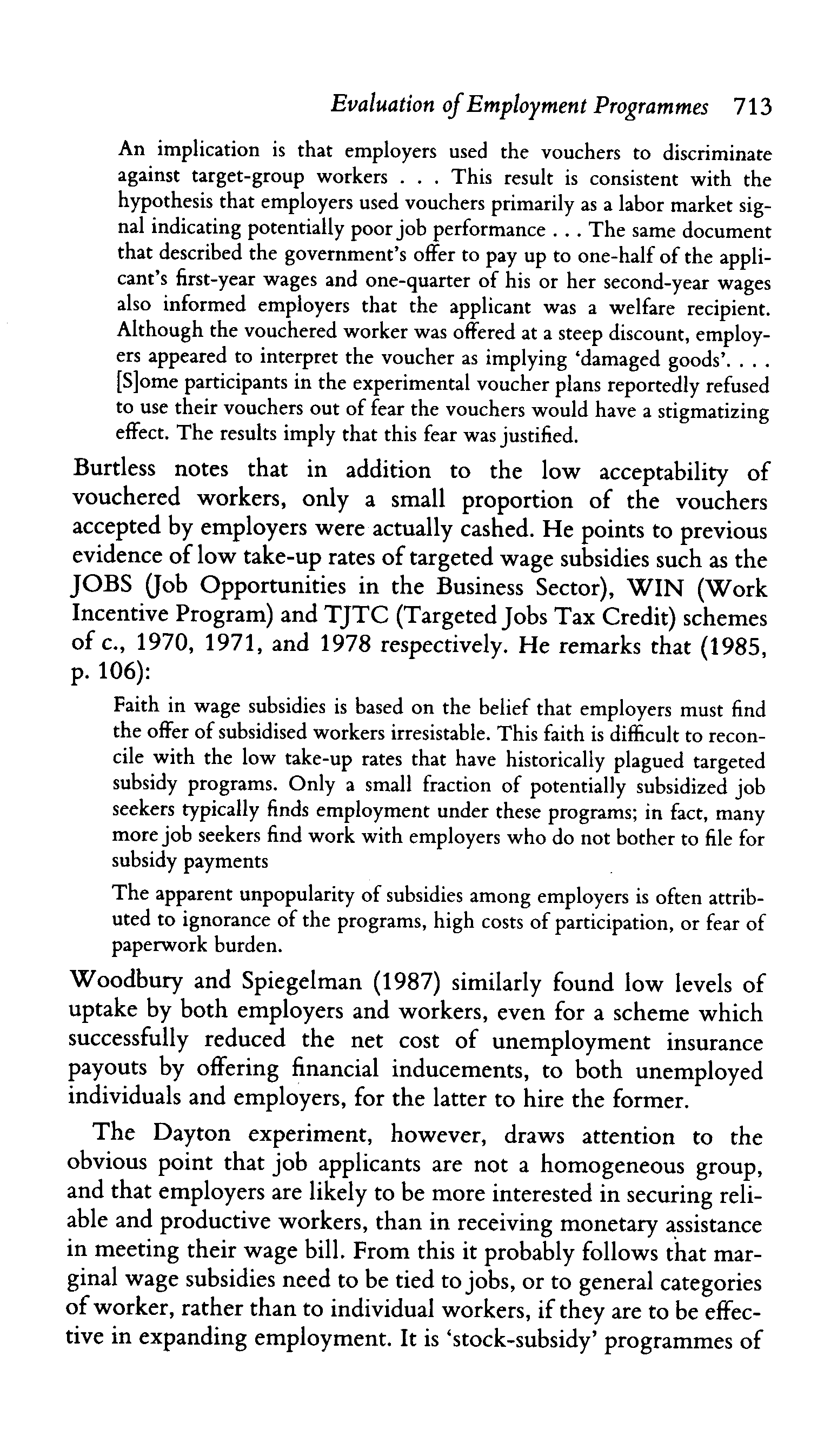 Evaluation of Employment Programmes 713

An implication is that employers used the vouchers to discriminate against target-group workers . . . This result is consistent with the hypothesis that employers used vouchers primarily as a labor market signal indicating potentially poor job performance . . . The same document that described the government's offer to pay up to one-half of the applicant's first-year wages and one-quarter of his or her second-year wages also informed employers that the applicant was a welfare recipient. Although the vouchered worker was offered at a steep discount, employers appeared to interpret the voucher as implying 'damaged goods'. . . . [S]ome participants in the experimental voucher plans reportedly refused to use their vouchers out of fear the vouchers would have a stigmatizing effect. The results imply that this fear was justified.

Burtless notes that in addition to the low acceptability of vouchered workers, only a small proportion of the vouchers accepted by employers were actually cashed. He points to previous evidence of low take-up rates of targeted wage subsidies such as the JOBS (Job Opportunities in the Business Sector), WIN (Work Incentive Program) and TJTC (Targeted Jobs Tax Credit) schemes of c., 1970, 1971, and 1978 respectively. He remarks that (1985, p. 106):

Faith in wage subsidies is based on the belief that employers must find the offer of subsidised workers irresistable. This faith is difficult to reconcile with the low take-up rates that have historically plagued targeted subsidy programs. Only a small fraction of potentially subsidized job seekers typically finds employment under these programs; in fact, many more job seekers find work with employers who do not bother to file for subsidy payments

The apparent unpopularity of subsidies among employers is often attributed to ignorance of the programs, high costs of participation, or fear of paperwork burden.

Woodbury and Spiegelman (1987) similarly found low levels of uptake by both employers and workers, even for a scheme which successfully reduced the net cost of unemployment insurance payouts by offering financial inducements, to both unemployed individuals and employers, for the latter to hire the former.

The Dayton experiment, however, draws attention to the obvious point that job applicants are not a homogeneous group, and that employers are likely to be more interested in securing reliable and productive workers, than in receiving monetary assistance in meeting their wage bill. From this it probably follows that marginal wage subsidies need to be tied to jobs, or to general categories of worker, rather than to individual workers, if they are to be effective in expanding employment. It is 'stock-subsidy' programmes of